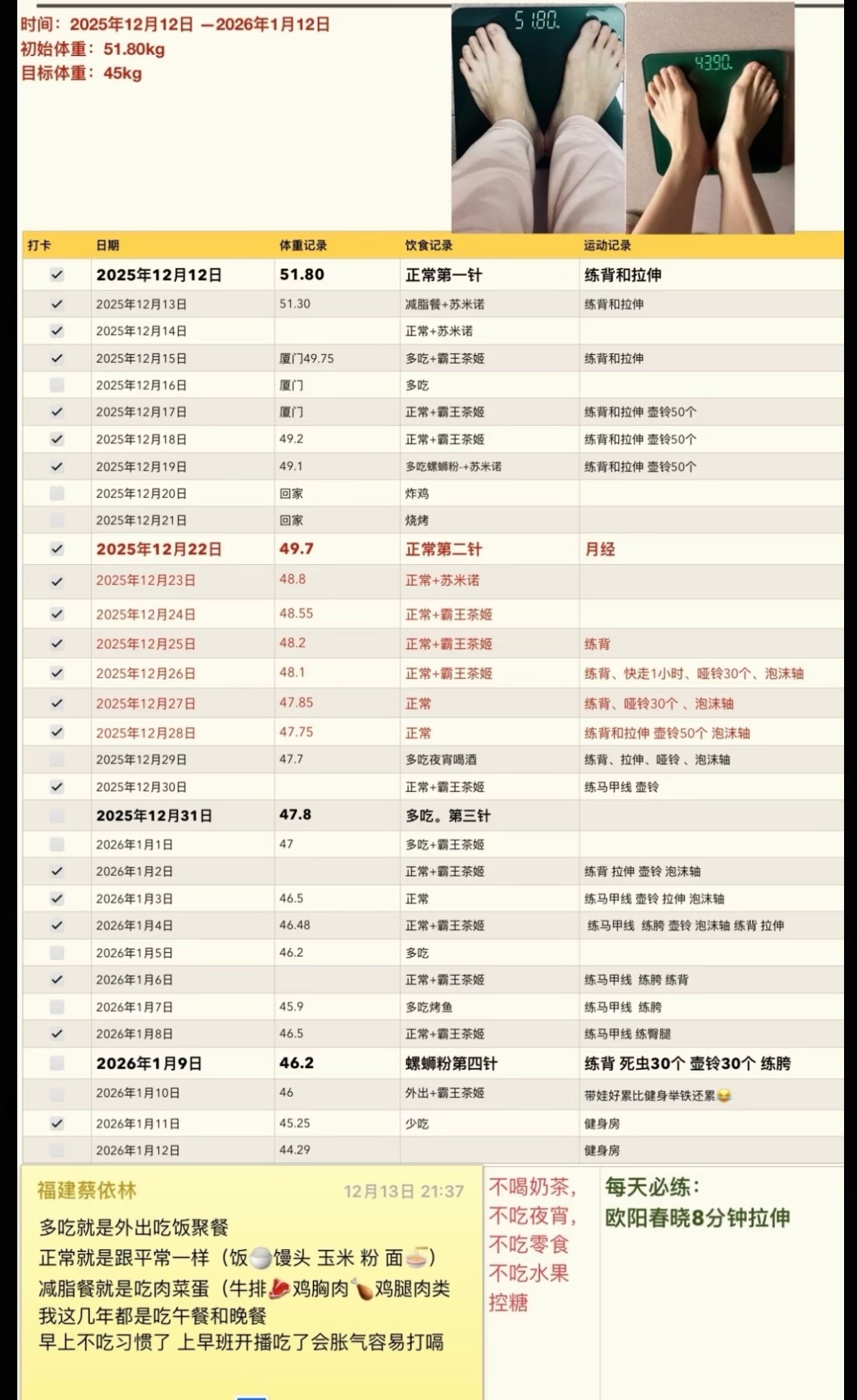 时间：2025年12月12日 —2026年1月12日
初始体重：51.80kg
目标体重：45kg

51.80

43.90

| 打卡 | 日期 | 体重记录 | 饮食记录 | 运动记录 |
|---|---|---|---|---|
| ✓ | 2025年12月12日 | 51.80 | 正常第一针 | 练背和拉伸 |
| ✓ | 2025年12月13日 | 51.30 | 减脂餐+苏米诺 | 练背和拉伸 |
| ✓ | 2025年12月14日 | | 正常+苏米诺 | |
| ✓ | 2025年12月15日 | 厦门49.75 | 多吃+霸王茶姬 | 练背和拉伸 |
| | 2025年12月16日 | 厦门 | 多吃 | |
| ✓ | 2025年12月17日 | 厦门 | 正常+霸王茶姬 | 练背和拉伸 壶铃50个 |
| ✓ | 2025年12月18日 | 49.2 | 正常+霸王茶姬 | 练背和拉伸 壶铃50个 |
| ✓ | 2025年12月19日 | 49.1 | 多吃螺蛳粉-+苏米诺 | 练背和拉伸 壶铃50个 |
| | 2025年12月20日 | 回家 | 炸鸡 | |
| | 2025年12月21日 | 回家 | 烧烤 | |
| ✓ | 2025年12月22日 | 49.7 | 正常第二针 | 月经 |
| ✓ | 2025年12月23日 | 48.8 | 正常+苏米诺 | |
| ✓ | 2025年12月24日 | 48.55 | 正常+霸王茶姬 | |
| ✓ | 2025年12月25日 | 48.2 | 正常+霸王茶姬 | 练背 |
| ✓ | 2025年12月26日 | 48.1 | 正常+霸王茶姬 | 练背、快走1小时、哑铃30个、泡沫轴 |
| ✓ | 2025年12月27日 | 47.85 | 正常 | 练背、哑铃30个 、泡沫轴 |
| ✓ | 2025年12月28日 | 47.75 | 正常 | 练背和拉伸 壶铃50个 泡沫轴 |
| | 2025年12月29日 | 47.7 | 多吃夜宵喝酒 | 练背、拉伸、哑铃 、泡沫轴 |
| ✓ | 2025年12月30日 | | 正常+霸王茶姬 | 练马甲线 壶铃 |
| | 2025年12月31日 | 47.8 | 多吃。第三针 | |
| | 2026年1月1日 | 47 | 多吃+霸王茶姬 | |
| ✓ | 2026年1月2日 | | 正常+霸王茶姬 | 练背 拉伸 壶铃 泡沫轴 |
| ✓ | 2026年1月3日 | 46.5 | 正常 | 练马甲线 壶铃 拉伸 泡沫轴 |
| ✓ | 2026年1月4日 | 46.48 | 正常+霸王茶姬 | 练马甲线 练胯 壶铃 泡沫轴 练背 拉伸 |
| | 2026年1月5日 | 46.2 | 多吃 | |
| ✓ | 2026年1月6日 | | 正常+霸王茶姬 | 练马甲线 练胯 练背 |
| | 2026年1月7日 | 45.9 | 多吃烤鱼 | 练马甲线 练胯 |
| ✓ | 2026年1月8日 | 46.5 | 正常+霸王茶姬 | 练马甲线 练臀腿 |
| | 2026年1月9日 | 46.2 | 螺蛳粉第四针 | 练背 死虫30个 壶铃30个 练胯 |
| | 2026年1月10日 | 46 | 外出+霸王茶姬 | 带娃好累比健身举铁还累😂 |
| ✓ | 2026年1月11日 | 45.25 | 少吃 | 健身房 |
| | 2026年1月12日 | 44.29 | | 健身房 |

福建蔡依林 12月13日 21:37
多吃就是外出吃饭聚餐
正常就是跟平常一样（饭🍚馒头 玉米 粉 面🍜）
减脂餐就是吃肉菜蛋（牛排🥩鸡胸肉🍗鸡腿肉类
我这几年都是吃午餐和晚餐
早上不吃习惯了 上早班开播吃了会胀气容易打嗝

不喝奶茶，
不吃夜宵，
不吃零食
不吃水果
控糖

每天必练：
欧阳春晓8分钟拉伸